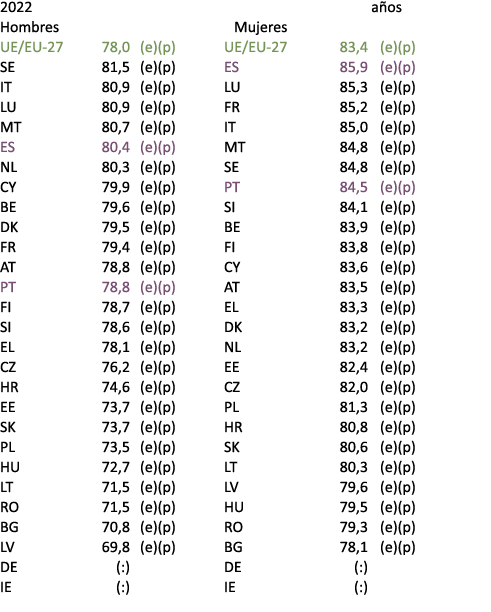 2022 años

| Hombres | | | Mujeres | | |
|---|---|---|---|---|---|
| UE/EU-27 | 78,0 | (e)(p) | UE/EU-27 | 83,4 | (e)(p) |
| SE | 81,5 | (e)(p) | ES | 85,9 | (e)(p) |
| IT | 80,9 | (e)(p) | LU | 85,3 | (e)(p) |
| LU | 80,9 | (e)(p) | FR | 85,2 | (e)(p) |
| MT | 80,7 | (e)(p) | IT | 85,0 | (e)(p) |
| ES | 80,4 | (e)(p) | MT | 84,8 | (e)(p) |
| NL | 80,3 | (e)(p) | SE | 84,8 | (e)(p) |
| CY | 79,9 | (e)(p) | PT | 84,5 | (e)(p) |
| BE | 79,6 | (e)(p) | SI | 84,1 | (e)(p) |
| DK | 79,5 | (e)(p) | BE | 83,9 | (e)(p) |
| FR | 79,4 | (e)(p) | FI | 83,8 | (e)(p) |
| AT | 78,8 | (e)(p) | CY | 83,6 | (e)(p) |
| PT | 78,8 | (e)(p) | AT | 83,5 | (e)(p) |
| FI | 78,7 | (e)(p) | EL | 83,3 | (e)(p) |
| SI | 78,6 | (e)(p) | DK | 83,2 | (e)(p) |
| EL | 78,1 | (e)(p) | NL | 83,2 | (e)(p) |
| CZ | 76,2 | (e)(p) | EE | 82,4 | (e)(p) |
| HR | 74,6 | (e)(p) | CZ | 82,0 | (e)(p) |
| EE | 73,7 | (e)(p) | PL | 81,3 | (e)(p) |
| SK | 73,7 | (e)(p) | HR | 80,8 | (e)(p) |
| PL | 73,5 | (e)(p) | SK | 80,6 | (e)(p) |
| HU | 72,7 | (e)(p) | LT | 80,3 | (e)(p) |
| LT | 71,5 | (e)(p) | LV | 79,6 | (e)(p) |
| RO | 71,5 | (e)(p) | HU | 79,5 | (e)(p) |
| BG | 70,8 | (e)(p) | RO | 79,3 | (e)(p) |
| LV | 69,8 | (e)(p) | BG | 78,1 | (e)(p) |
| DE | (:) | | DE | (:) | |
| IE | (:) | | IE | (:) | |